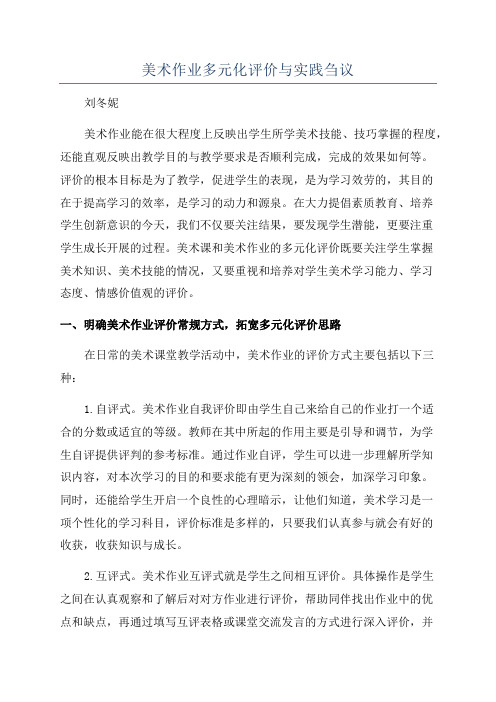 美术作业多元化评价与实践刍议

刘冬妮

美术作业能在很大程度上反映出学生所学美术技能、技巧掌握的程度，还能直观反映出教学目的与教学要求是否顺利完成，完成的效果如何等。评价的根本目标是为了教学，促进学生的表现，是为学习效劳的，其目的在于提高学习的效率，是学习的动力和源泉。在大力提倡素质教育、培养学生创新意识的今天，我们不仅要关注结果，要发现学生潜能，更要注重学生成长开展的过程。美术课和美术作业的多元化评价既要关注学生掌握美术知识、美术技能的情况，又要重视和培养对学生美术学习能力、学习态度、情感价值观的评价。

一、明确美术作业评价常规方式，拓宽多元化评价思路

在日常的美术课堂教学活动中，美术作业的评价方式主要包括以下三种：

1.自评式。美术作业自我评价即由学生自己来给自己的作业打一个适合的分数或适宜的等级。教师在其中所起的作用主要是引导和调节，为学生自评提供评判的参考标准。通过作业自评，学生可以进一步理解所学知识内容，对本次学习的目的和要求能有更为深刻的领会，加深学习印象。同时，还能给学生开启一个良性的心理暗示，让他们知道，美术学习是一项个性化的学习科目，评价标准是多样的，只要我们认真参与就会有好的收获，收获知识与成长。

2.互评式。美术作业互评式就是学生之间相互评价。具体操作是学生之间在认真观察和了解后对对方作业进行评价，帮助同伴找出作业中的优点和缺点，再通过填写互评表格或课堂交流发言的方式进行深入评价，并